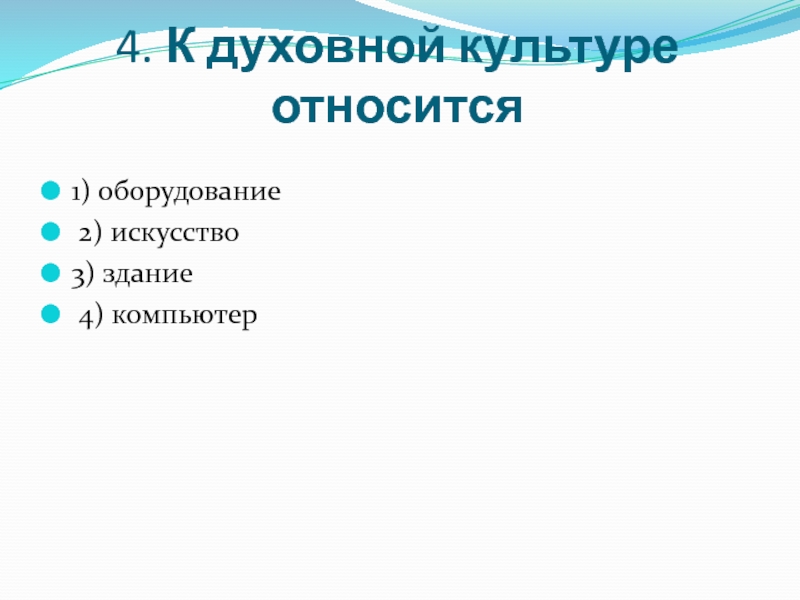 4. К духовной культуре относится

• 1) оборудование
• 2) искусство
• 3) здание
• 4) компьютер